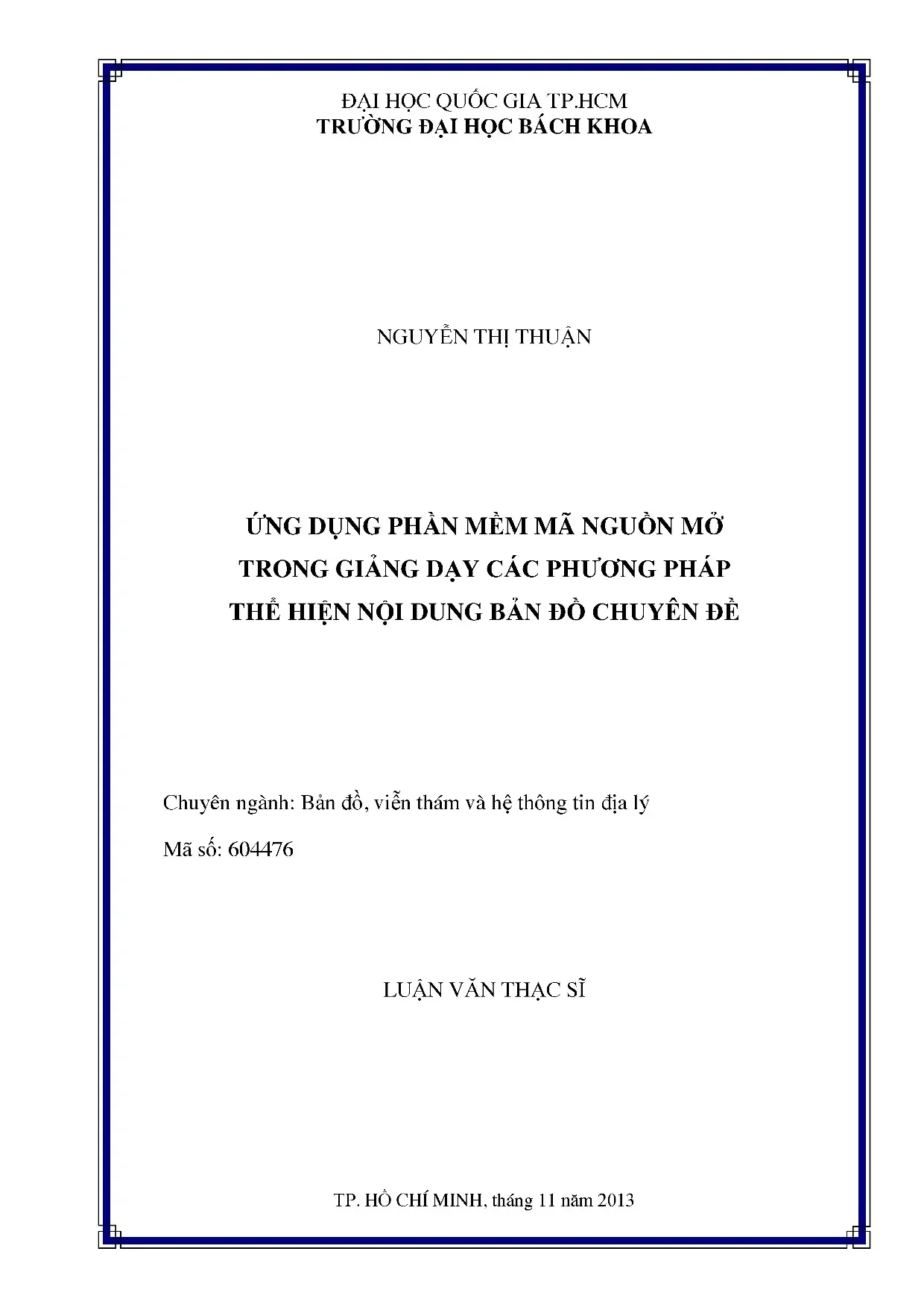 ĐẠI HỌC QUỐC GIA TP.HCM
TRƯỜNG ĐẠI HỌC BÁCH KHOA

NGUYỄN THỊ THUẬN

ỨNG DỤNG PHẦN MỀM MÃ NGUỒN MỞ
TRONG GIẢNG DẠY CÁC PHƯƠNG PHÁP
THỂ HIỆN NỘI DUNG BẢN ĐỒ CHUYÊN ĐỀ

Chuyên ngành: Bản đồ, viễn thám và hệ thông tin địa lý

Mã số: 604476

LUẬN VĂN THẠC SĨ

TP. HỒ CHÍ MINH, tháng 11 năm 2013